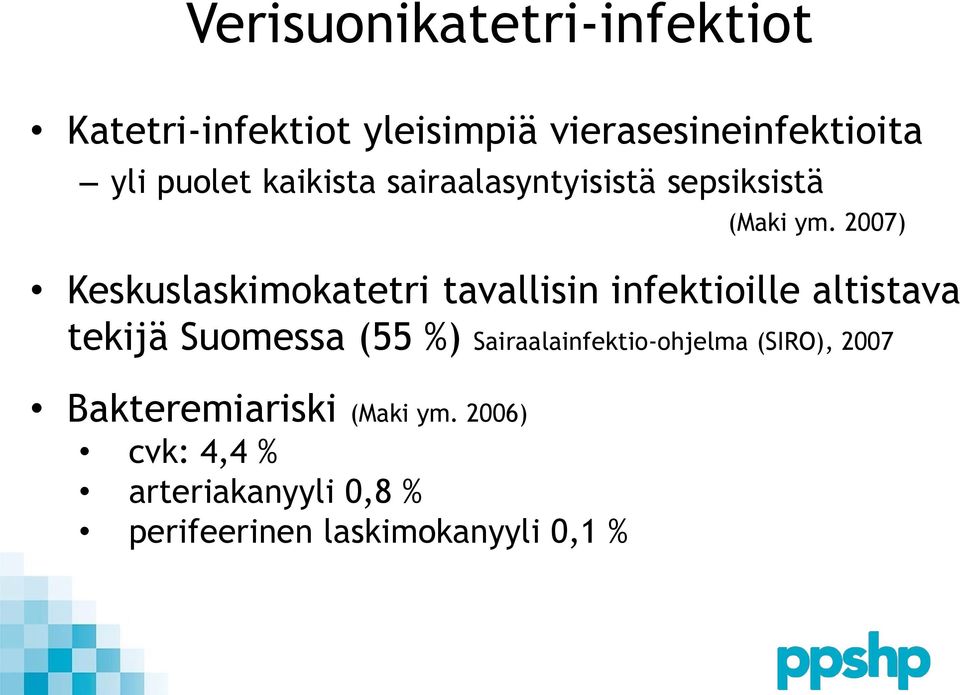 Verisuonikatetri-infektiot

• Katetri-infektiot yleisimpiä vierasesineinfektioita
– yli puolet kaikista sairaalasyntyisistä sepsiksistä
(Maki ym. 2007)

• Keskuslaskimokatetri tavallisin infektioille altistava tekijä Suomessa (55 %) Sairaalainfektio-ohjelma (SIRO), 2007

• Bakteremiariski (Maki ym. 2006)
• cvk: 4,4 %
• arteriakanyyli 0,8 %
• perifeerinen laskimokanyyli 0,1 %

ppshp